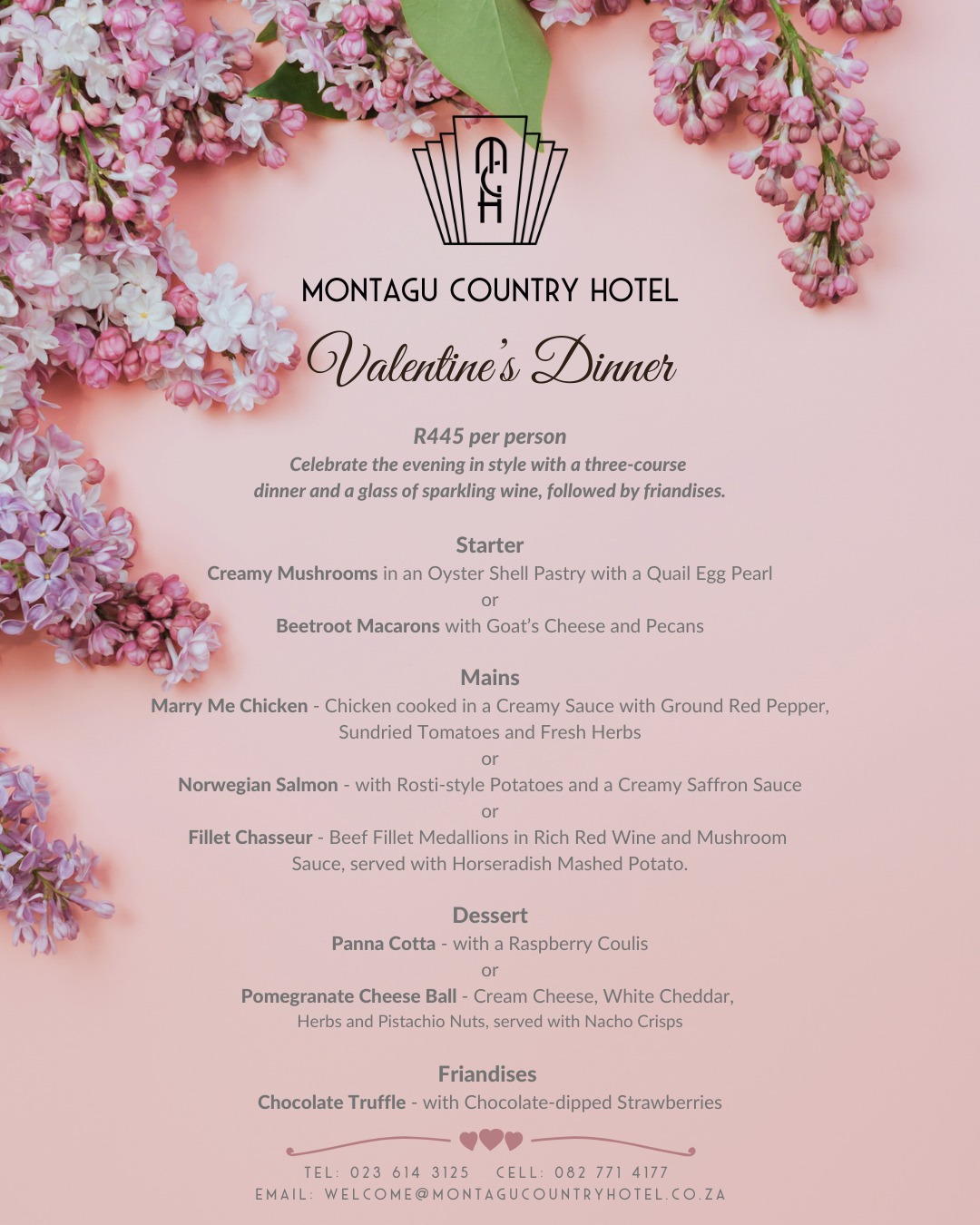 MCH

MONTAGU COUNTRY HOTEL

Valentine's Dinner

R445 per person
Celebrate the evening in style with a three-course dinner and a glass of sparkling wine, followed by friandises.

Starter
Creamy Mushrooms in an Oyster Shell Pastry with a Quail Egg Pearl
or
Beetroot Macarons with Goat's Cheese and Pecans

Mains
Marry Me Chicken - Chicken cooked in a Creamy Sauce with Ground Red Pepper, Sundried Tomatoes and Fresh Herbs
or
Norwegian Salmon - with Rosti-style Potatoes and a Creamy Saffron Sauce
or
Fillet Chasseur - Beef Fillet Medallions in Rich Red Wine and Mushroom Sauce, served with Horseradish Mashed Potato.

Dessert
Panna Cotta - with a Raspberry Coulis
or
Pomegranate Cheese Ball - Cream Cheese, White Cheddar, Herbs and Pistachio Nuts, served with Nacho Crisps

Friandises
Chocolate Truffle - with Chocolate-dipped Strawberries

TEL: 023 614 3125 CELL: 082 771 4177
EMAIL: WELCOME@MONTAGUCOUNTRYHOTEL.CO.ZA